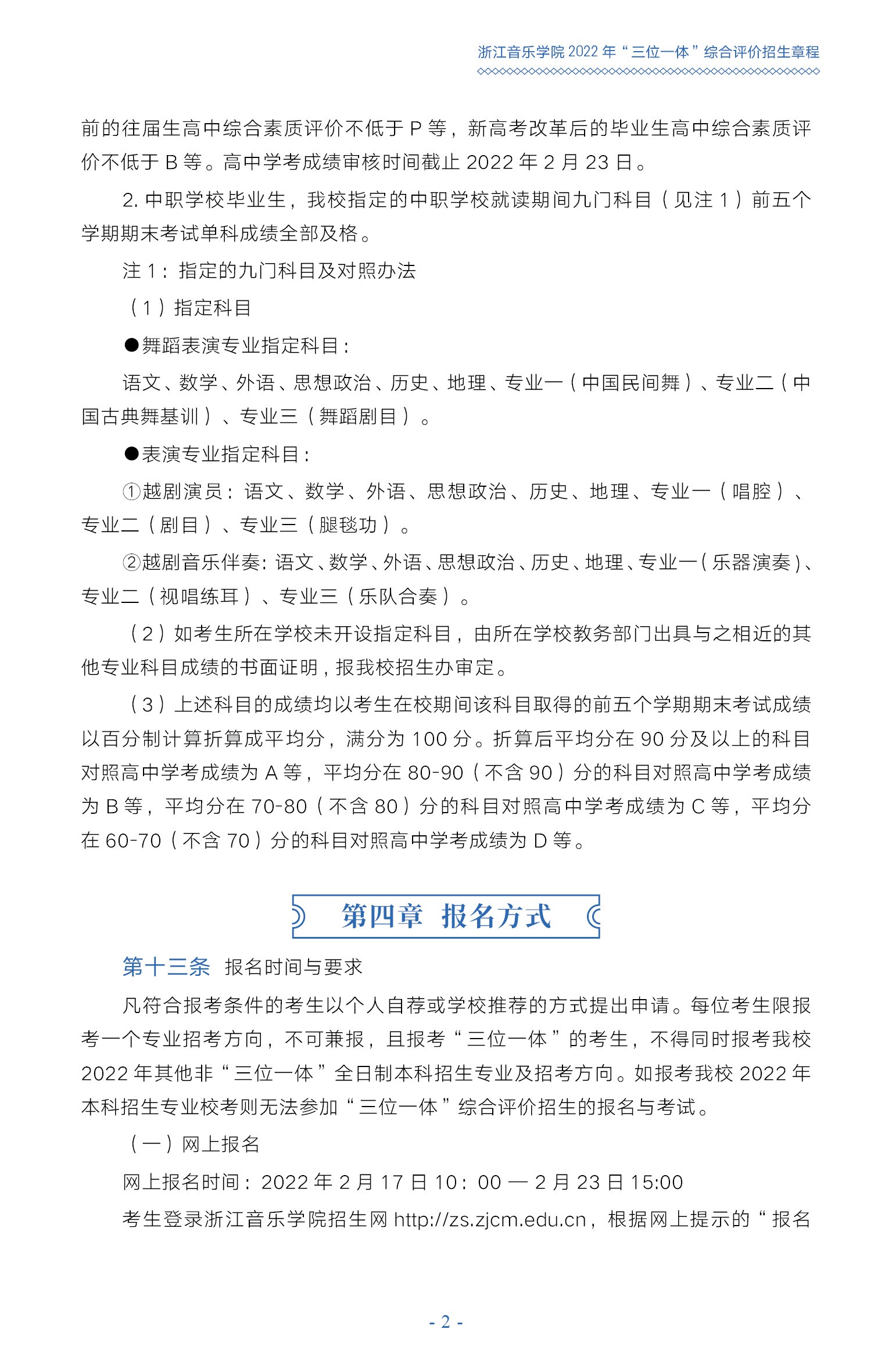 浙江音乐学院 2022 年“三位一体”综合评价招生章程

前的往届生高中综合素质评价不低于 P 等，新高考改革后的毕业生高中综合素质评价不低于 B 等。高中学考成绩审核时间截止 2022 年 2 月 23 日。

2. 中职学校毕业生，我校指定的中职学校就读期间九门科目（见注 1）前五个学期期末考试单科成绩全部及格。

注 1：指定的九门科目及对照办法

（1）指定科目

●舞蹈表演专业指定科目：

语文、数学、外语、思想政治、历史、地理、专业一（中国民间舞）、专业二（中国古典舞基训）、专业三（舞蹈剧目）。

●表演专业指定科目：

①越剧演员：语文、数学、外语、思想政治、历史、地理、专业一（唱腔）、专业二（剧目）、专业三（腿毯功）。

②越剧音乐伴奏：语文、数学、外语、思想政治、历史、地理、专业一（乐器演奏）、专业二（视唱练耳）、专业三（乐队合奏）。

（2）如考生所在学校未开设指定科目，由所在学校教务部门出具与之相近的其他专业科目成绩的书面证明，报我校招生办审定。

（3）上述科目的成绩均以考生在校期间该科目取得的前五个学期期末考试成绩以百分制计算折算成平均分，满分为 100 分。折算后平均分在 90 分及以上的科目对照高中学考成绩为 A 等，平均分在 80-90（不含 90）分的科目对照高中学考成绩为 B 等，平均分在 70-80（不含 80）分的科目对照高中学考成绩为 C 等，平均分在 60-70（不含 70）分的科目对照高中学考成绩为 D 等。

第四章 报名方式

第十三条 报名时间与要求

凡符合报考条件的考生以个人自荐或学校推荐的方式提出申请。每位考生限报考一个专业招考方向，不可兼报，且报考“三位一体”的考生，不得同时报考我校 2022 年其他非“三位一体”全日制本科招生专业及招考方向。如报考我校 2022 年本科招生专业校考则无法参加“三位一体”综合评价招生的报名与考试。

（一）网上报名

网上报名时间：2022 年 2 月 17 日 10：00 — 2 月 23 日 15:00

考生登录浙江音乐学院招生网 http://zs.zjcm.edu.cn，根据网上提示的“报名

- 2 -